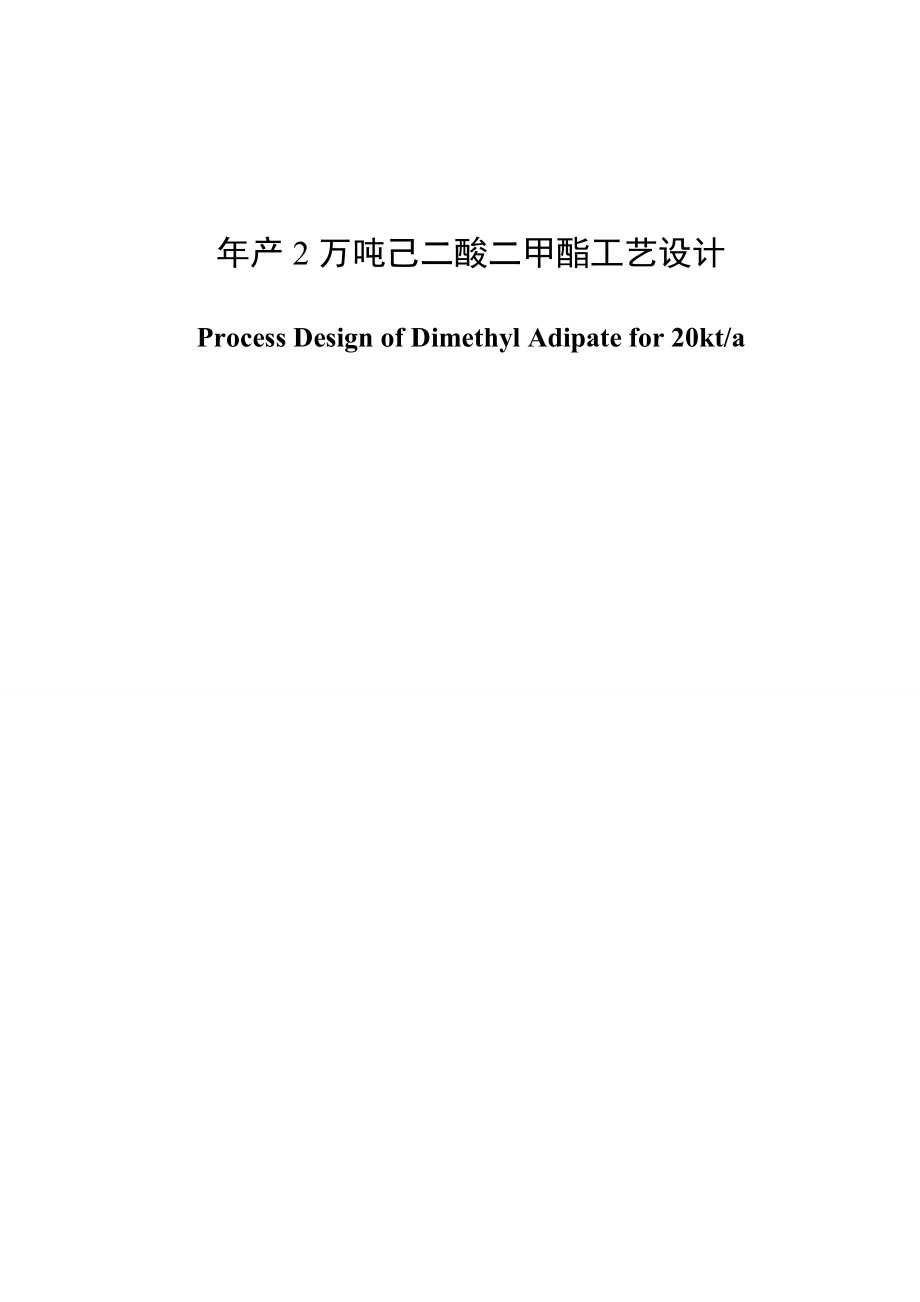 年产 2 万吨己二酸二甲酯工艺设计

Process Design of Dimethyl Adipate for 20kt/a